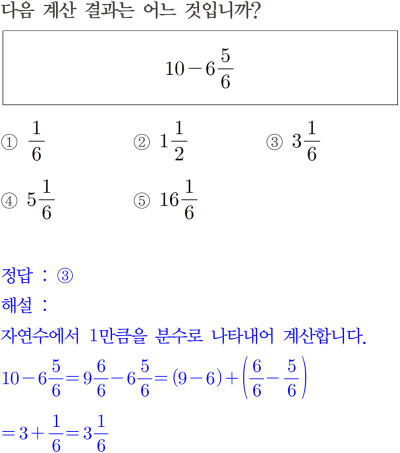 다음 계산 결과는 어느 것입니까?

$10-6\frac{5}{6}$

① $\frac{1}{6}$ ② $1\frac{1}{2}$ ③ $3\frac{1}{6}$

④ $5\frac{1}{6}$ ⑤ $16\frac{1}{6}$

정답 : ③

해설 :

자연수에서 1만큼을 분수로 나타내어 계산합니다.

$10-6\frac{5}{6}=9\frac{6}{6}-6\frac{5}{6}=(9-6)+\left(\frac{6}{6}-\frac{5}{6}\right)$

$=3+\frac{1}{6}=3\frac{1}{6}$